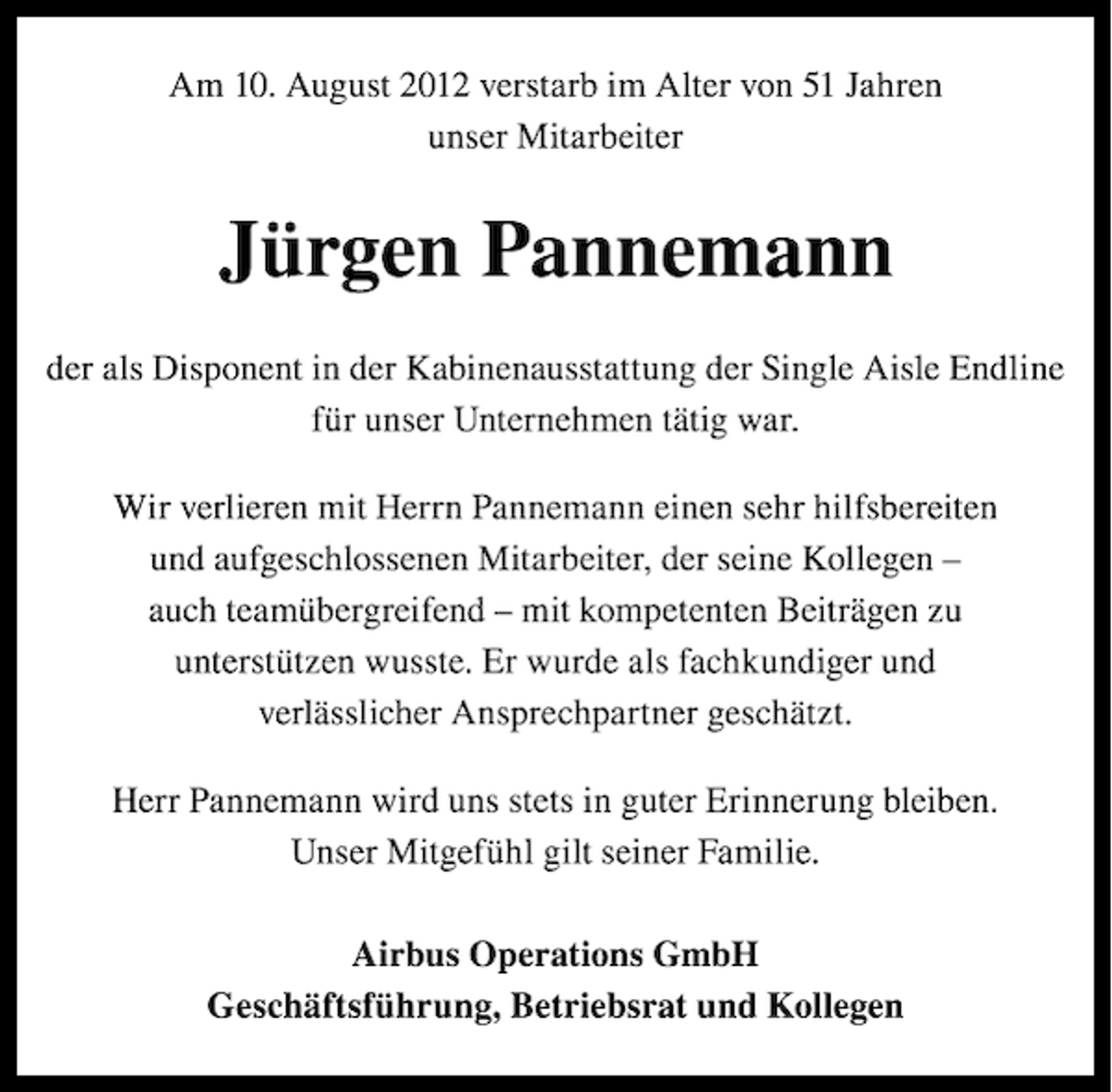 Am 10. August 2012 verstarb im Alter von 51 Jahren unser Mitarbeiter

Jürgen Pannemann

der als Disponent in der Kabinenausstattung der Single Aisle Endline für unser Unternehmen tätig war.

Wir verlieren mit Herrn Pannemann einen sehr hilfsbereiten und aufgeschlossenen Mitarbeiter, der seine Kollegen – auch teamübergreifend – mit kompetenten Beiträgen zu unterstützen wusste. Er wurde als fachkundiger und verlässlicher Ansprechpartner geschätzt.

Herr Pannemann wird uns stets in guter Erinnerung bleiben. Unser Mitgefühl gilt seiner Familie.

Airbus Operations GmbH
Geschäftsführung, Betriebsrat und Kollegen